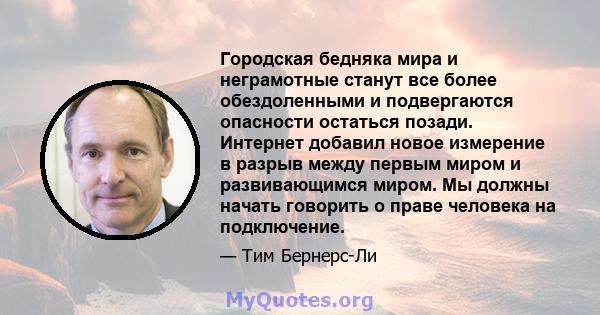 Городская бедняка мира и неграмотные станут все более обездоленными и подвергаются опасности остаться позади. Интернет добавил новое измерение в разрыв между первым миром и развивающимся миром. Мы должны начать говорить о праве человека на подключение.

— Тим Бернерс-Ли

MyQuotes.org